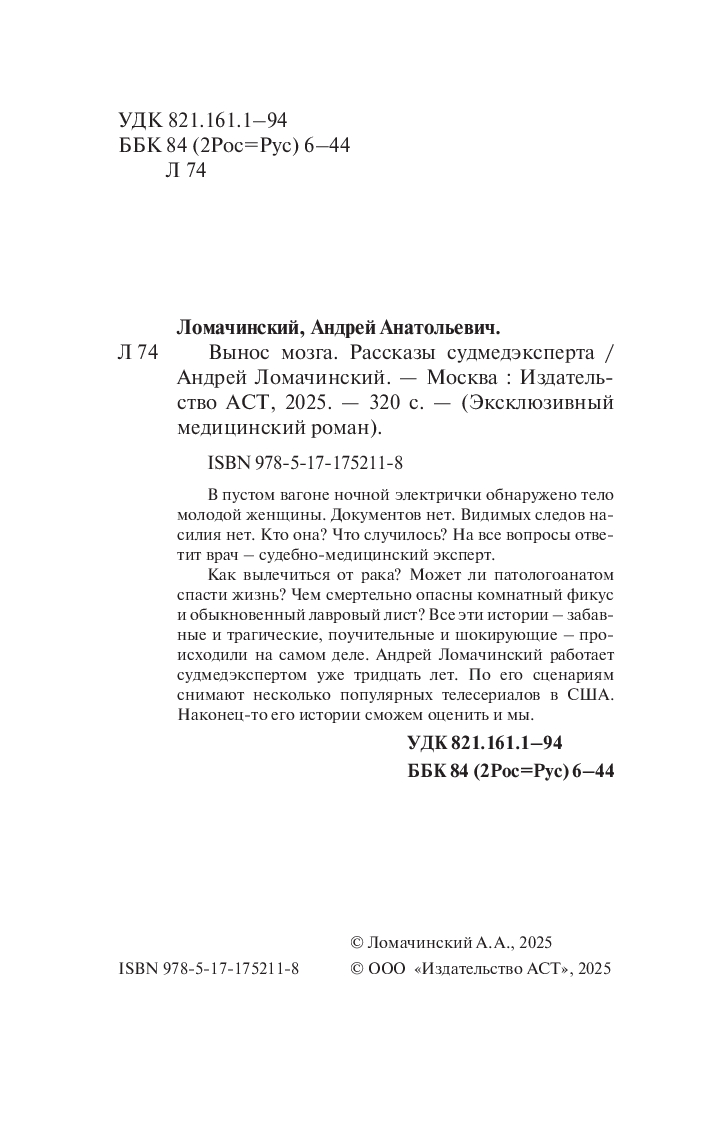 УДК 821.161.1–94
ББК 84 (2Рос=Рус) 6–44
Л 74

Ломачинский, Андрей Анатольевич.

Л 74 Вынос мозга. Рассказы судмедэксперта / Андрей Ломачинский. — Москва : Издательство АСТ, 2025. — 320 с. — (Эксклюзивный медицинский роман).

ISBN 978-5-17-175211-8

В пустом вагоне ночной электрички обнаружено тело молодой женщины. Документов нет. Видимых следов насилия нет. Кто она? Что случилось? На все вопросы ответит врач – судебно-медицинский эксперт.

Как вылечиться от рака? Может ли патологоанатом спасти жизнь? Чем смертельно опасны комнатный фикус и обыкновенный лавровый лист? Все эти истории – забавные и трагические, поучительные и шокирующие – происходили на самом деле. Андрей Ломачинский работает судмедэкспертом уже тридцать лет. По его сценариям снимают несколько популярных телесериалов в США. Наконец-то его истории сможем оценить и мы.

УДК 821.161.1–94
ББК 84 (2Рос=Рус) 6–44

© Ломачинский А.А., 2025
ISBN 978-5-17-175211-8 © ООО «Издательство АСТ», 2025